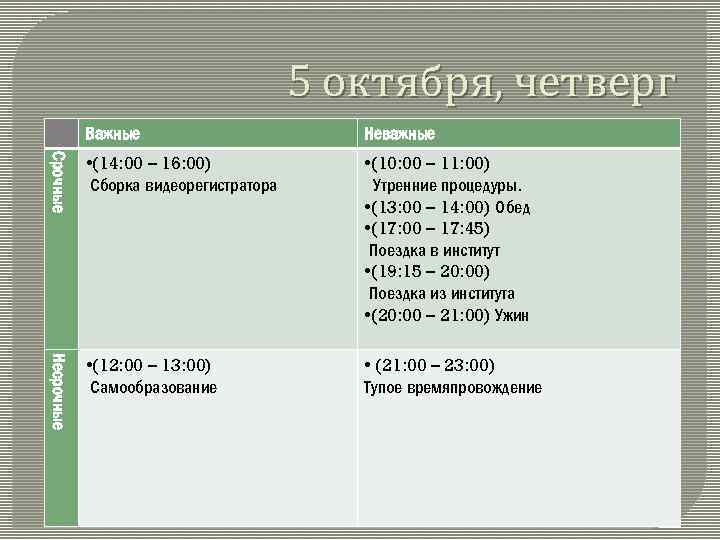 5 октября, четверг

| | Важные | Неважные |
|---|---|---|
| Срочные | •(14:00 – 16:00) Сборка видеорегистратора | •(10:00 – 11:00) Утренние процедуры. •(13:00 – 14:00) Обед •(17:00 – 17:45) Поездка в институт •(19:15 – 20:00) Поездка из института •(20:00 – 21:00) Ужин |
| Несрочные | •(12:00 – 13:00) Самообразование | • (21:00 – 23:00) Тупое времяпровождение |